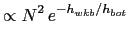 $\propto N^2 \, e^{-h_{wkb}/h_{bot}}$